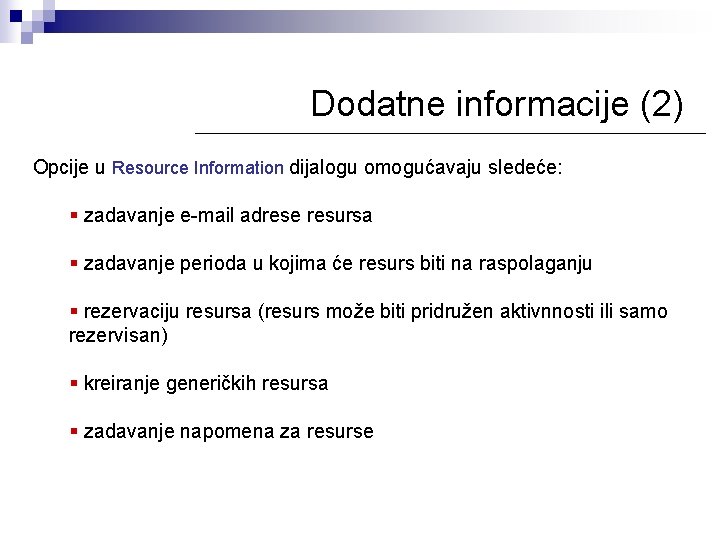 Dodatne informacije (2)

Opcije u Resource Information dijalogu omogućavaju sledeće:

▪ zadavanje e-mail adrese resursa

▪ zadavanje perioda u kojima će resurs biti na raspolaganju

▪ rezervaciju resursa (resurs može biti pridružen aktivnnosti ili samo rezervisan)

▪ kreiranje generičkih resursa

▪ zadavanje napomena za resurse